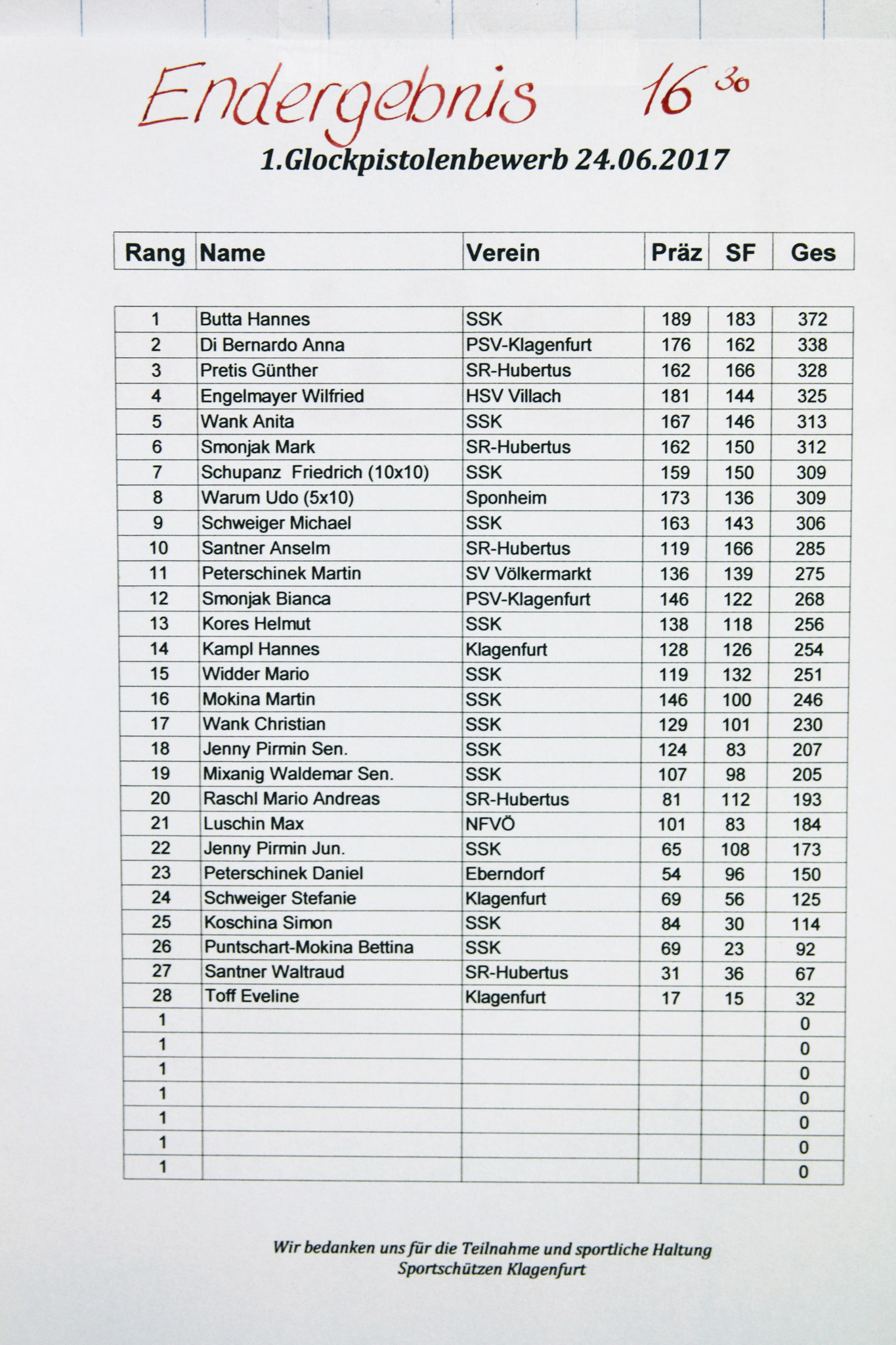 Endergebnis $16^{30}$

1.Glockpistolenbewerb 24.06.2017

| Rang | Name | Verein | Präz | SF | Ges |
|---|---|---|---|---|---|
| 1 | Butta Hannes | SSK | 189 | 183 | 372 |
| 2 | Di Bernardo Anna | PSV-Klagenfurt | 176 | 162 | 338 |
| 3 | Pretis Günther | SR-Hubertus | 162 | 166 | 328 |
| 4 | Engelmayer Wilfried | HSV Villach | 181 | 144 | 325 |
| 5 | Wank Anita | SSK | 167 | 146 | 313 |
| 6 | Smonjak Mark | SR-Hubertus | 162 | 150 | 312 |
| 7 | Schupanz Friedrich (10x10) | SSK | 159 | 150 | 309 |
| 8 | Warum Udo (5x10) | Sponheim | 173 | 136 | 309 |
| 9 | Schweiger Michael | SSK | 163 | 143 | 306 |
| 10 | Santner Anselm | SR-Hubertus | 119 | 166 | 285 |
| 11 | Peterschinek Martin | SV Völkermarkt | 136 | 139 | 275 |
| 12 | Smonjak Bianca | PSV-Klagenfurt | 146 | 122 | 268 |
| 13 | Kores Helmut | SSK | 138 | 118 | 256 |
| 14 | Kampl Hannes | Klagenfurt | 128 | 126 | 254 |
| 15 | Widder Mario | SSK | 119 | 132 | 251 |
| 16 | Mokina Martin | SSK | 146 | 100 | 246 |
| 17 | Wank Christian | SSK | 129 | 101 | 230 |
| 18 | Jenny Pirmin Sen. | SSK | 124 | 83 | 207 |
| 19 | Mixanig Waldemar Sen. | SSK | 107 | 98 | 205 |
| 20 | Raschl Mario Andreas | SR-Hubertus | 81 | 112 | 193 |
| 21 | Luschin Max | NFVÖ | 101 | 83 | 184 |
| 22 | Jenny Pirmin Jun. | SSK | 65 | 108 | 173 |
| 23 | Peterschinek Daniel | Eberndorf | 54 | 96 | 150 |
| 24 | Schweiger Stefanie | Klagenfurt | 69 | 56 | 125 |
| 25 | Koschina Simon | SSK | 84 | 30 | 114 |
| 26 | Puntschart-Mokina Bettina | SSK | 69 | 23 | 92 |
| 27 | Santner Waltraud | SR-Hubertus | 31 | 36 | 67 |
| 28 | Toff Eveline | Klagenfurt | 17 | 15 | 32 |
| 1 | | | | | 0 |
| 1 | | | | | 0 |
| 1 | | | | | 0 |
| 1 | | | | | 0 |
| 1 | | | | | 0 |
| 1 | | | | | 0 |
| 1 | | | | | 0 |

Wir bedanken uns für die Teilnahme und sportliche Haltung
Sportschützen Klagenfurt